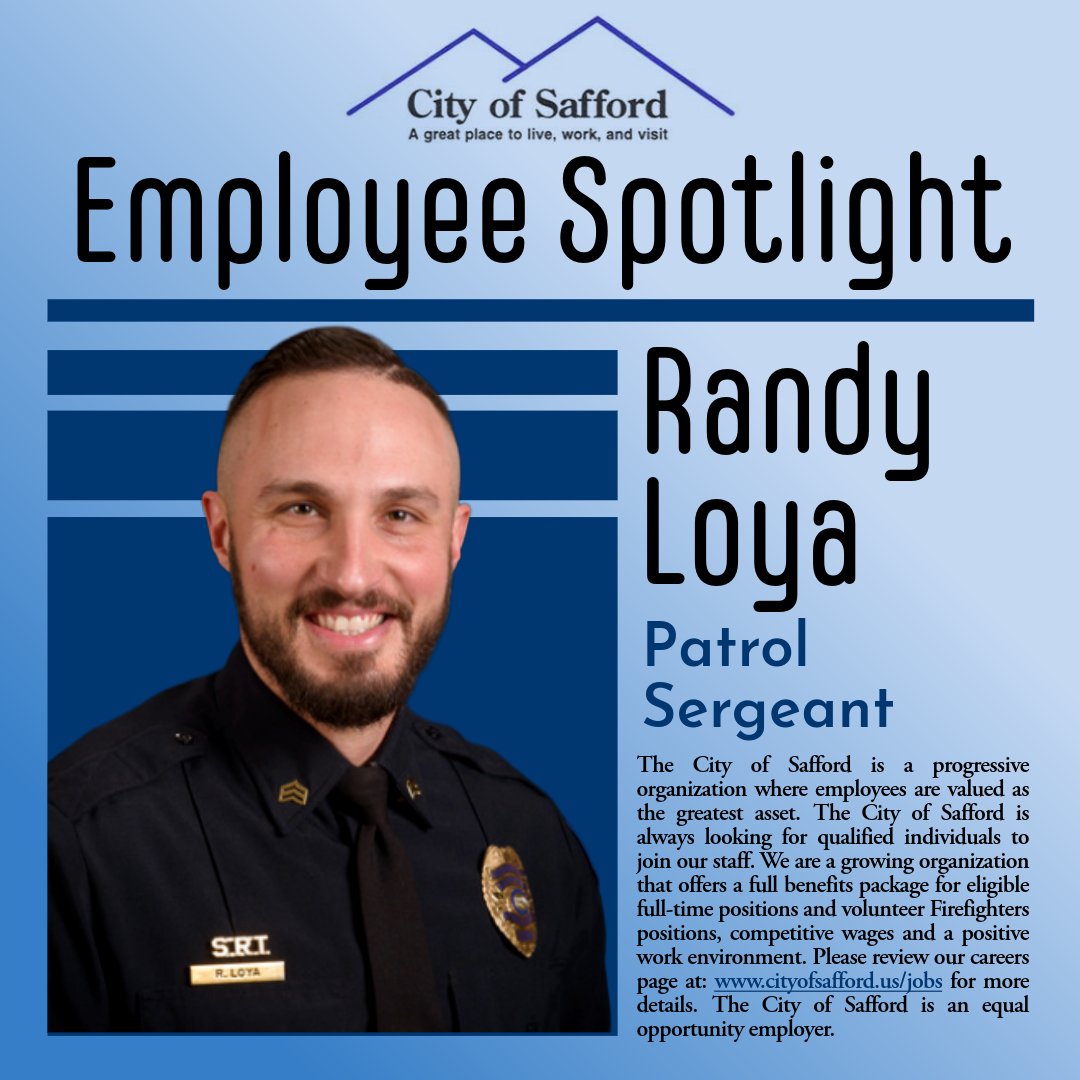 City of Safford
A great place to live, work, and visit

Employee Spotlight

S.R.T.
R. LOYA

Randy Loya

Patrol Sergeant

The City of Safford is a progressive organization where employees are valued as the greatest asset. The City of Safford is always looking for qualified individuals to join our staff. We are a growing organization that offers a full benefits package for eligible full-time positions and volunteer Firefighters positions, competitive wages and a positive work environment. Please review our careers page at: www.cityofsafford.us/jobs for more details. The City of Safford is an equal opportunity employer.